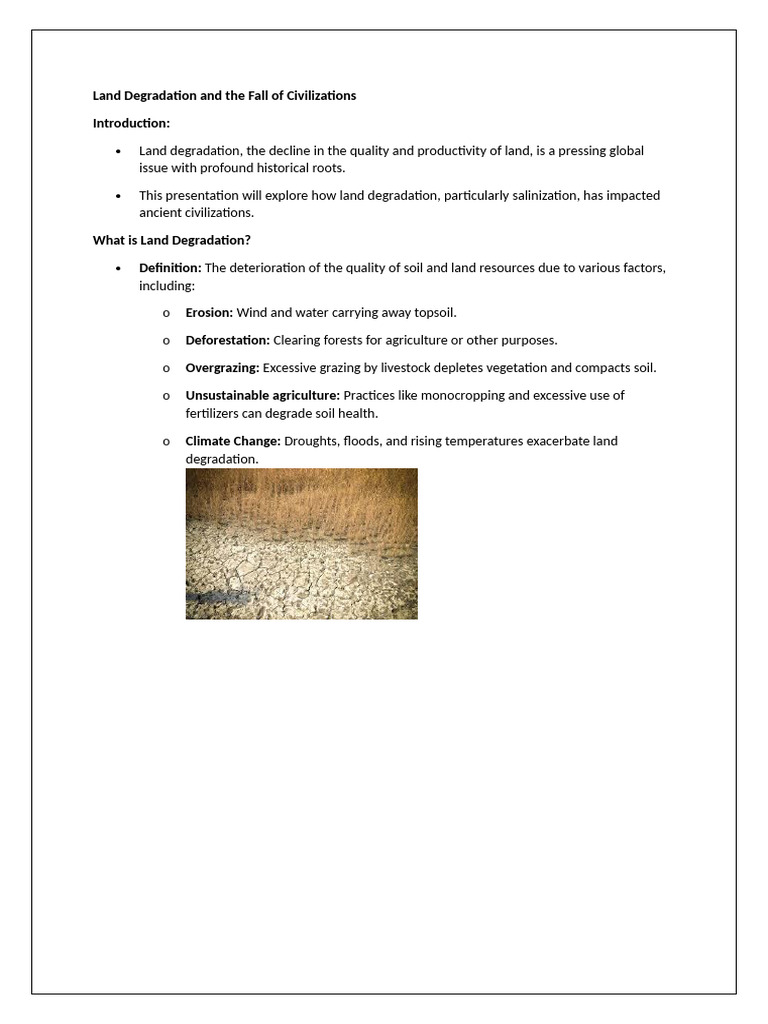 Land Degradation and the Fall of Civilizations

Introduction:

• Land degradation, the decline in the quality and productivity of land, is a pressing global issue with profound historical roots.

• This presentation will explore how land degradation, particularly salinization, has impacted ancient civilizations.

What is Land Degradation?

• Definition: The deterioration of the quality of soil and land resources due to various factors, including:

o Erosion: Wind and water carrying away topsoil.

o Deforestation: Clearing forests for agriculture or other purposes.

o Overgrazing: Excessive grazing by livestock depletes vegetation and compacts soil.

o Unsustainable agriculture: Practices like monocropping and excessive use of fertilizers can degrade soil health.

o Climate Change: Droughts, floods, and rising temperatures exacerbate land degradation.